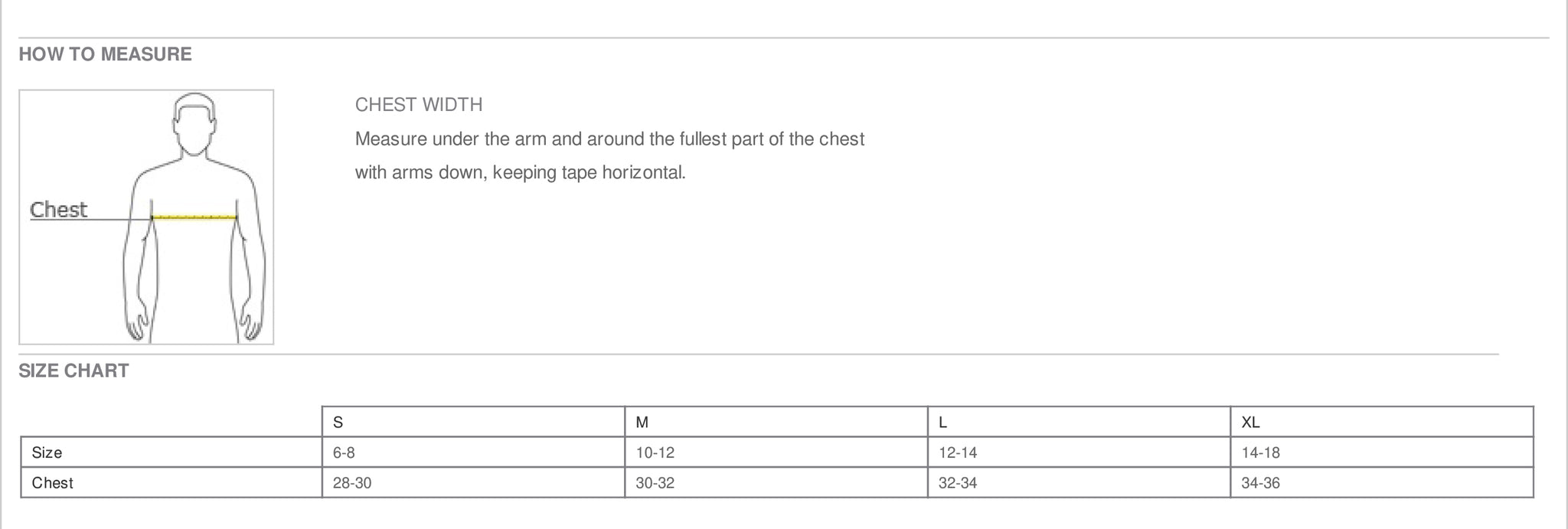 HOW TO MEASURE

Chest

CHEST WIDTH

Measure under the arm and around the fullest part of the chest with arms down, keeping tape horizontal.

SIZE CHART

| | S | M | L | XL |
|---|---|---|---|---|
| Size | 6-8 | 10-12 | 12-14 | 14-18 |
| Chest | 28-30 | 30-32 | 32-34 | 34-36 |